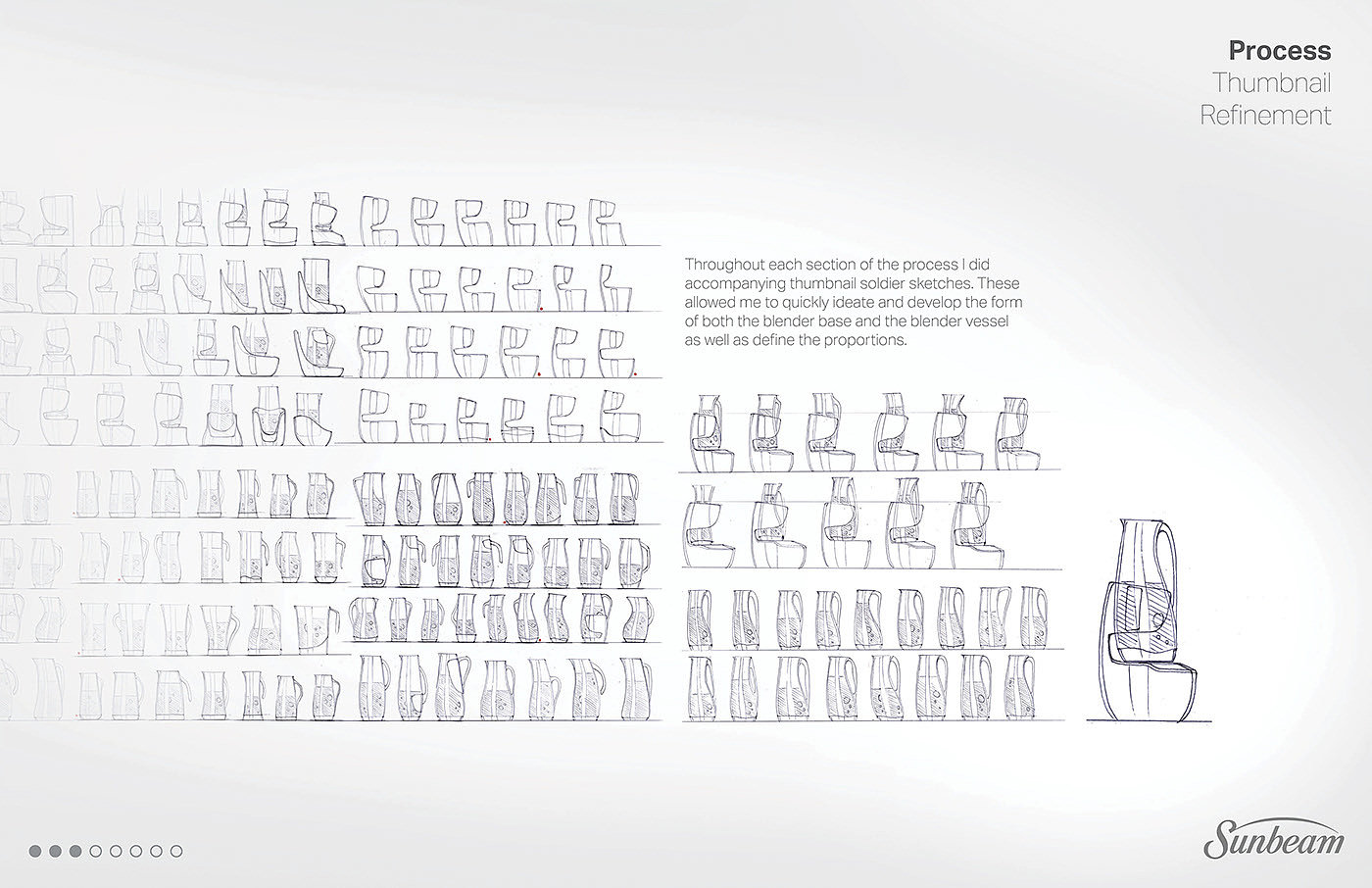 Process
Thumbnail
Refinement

Throughout each section of the process I did accompanying thumbnail soldier sketches. These allowed me to quickly ideate and develop the form of both the blender base and the blender vessel as well as define the proportions.

Sunbeam